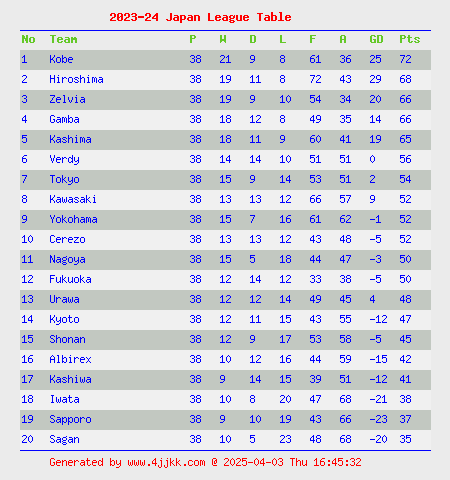 2023-24 Japan League Table

| No | Team | P | W | D | L | F | A | GD | Pts |
|---|---|---|---|---|---|---|---|---|---|
| 1 | Kobe | 38 | 21 | 9 | 8 | 61 | 36 | 25 | 72 |
| 2 | Hiroshima | 38 | 19 | 11 | 8 | 72 | 43 | 29 | 68 |
| 3 | Zelvia | 38 | 19 | 9 | 10 | 54 | 34 | 20 | 66 |
| 4 | Gamba | 38 | 18 | 12 | 8 | 49 | 35 | 14 | 66 |
| 5 | Kashima | 38 | 18 | 11 | 9 | 60 | 41 | 19 | 65 |
| 6 | Verdy | 38 | 14 | 14 | 10 | 51 | 51 | 0 | 56 |
| 7 | Tokyo | 38 | 15 | 9 | 14 | 53 | 51 | 2 | 54 |
| 8 | Kawasaki | 38 | 13 | 13 | 12 | 66 | 57 | 9 | 52 |
| 9 | Yokohama | 38 | 15 | 7 | 16 | 61 | 62 | -1 | 52 |
| 10 | Cerezo | 38 | 13 | 13 | 12 | 43 | 48 | -5 | 52 |
| 11 | Nagoya | 38 | 15 | 5 | 18 | 44 | 47 | -3 | 50 |
| 12 | Fukuoka | 38 | 12 | 14 | 12 | 33 | 38 | -5 | 50 |
| 13 | Urawa | 38 | 12 | 12 | 14 | 49 | 45 | 4 | 48 |
| 14 | Kyoto | 38 | 12 | 11 | 15 | 43 | 55 | -12 | 47 |
| 15 | Shonan | 38 | 12 | 9 | 17 | 53 | 58 | -5 | 45 |
| 16 | Albirex | 38 | 10 | 12 | 16 | 44 | 59 | -15 | 42 |
| 17 | Kashiwa | 38 | 9 | 14 | 15 | 39 | 51 | -12 | 41 |
| 18 | Iwata | 38 | 10 | 8 | 20 | 47 | 68 | -21 | 38 |
| 19 | Sapporo | 38 | 9 | 10 | 19 | 43 | 66 | -23 | 37 |
| 20 | Sagan | 38 | 10 | 5 | 23 | 48 | 68 | -20 | 35 |

Generated by www.4jjkk.com @ 2025-04-03 Thu 16:45:32